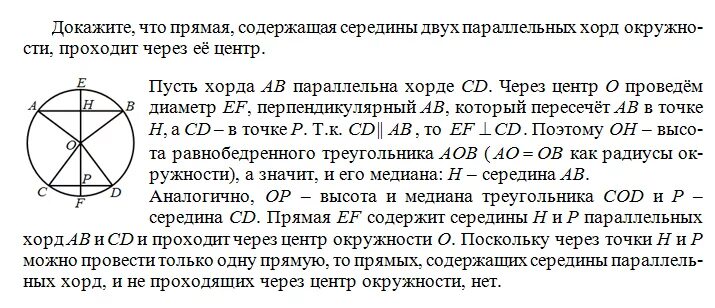 Докажите, что прямая, содержащая середины двух параллельных хорд окружности, проходит через её центр.

E
A H B
O
P
C D
F

Пусть хорда $AB$ параллельна хорде $CD$. Через центр $O$ проведём диаметр $EF$, перпендикулярный $AB$, который пересечёт $AB$ в точке $H$, а $CD$ – в точке $P$. Т.к. $CD \parallel AB$, то $EF \perp CD$. Поэтому $OH$ – высота равнобедренного треугольника $AOB$ ($AO = OB$ как радиусы окружности), а значит, и его медиана: $H$ – середина $AB$.
Аналогично, $OP$ – высота и медиана треугольника $COD$ и $P$ – середина $CD$. Прямая $EF$ содержит середины $H$ и $P$ параллельных хорд $AB$ и $CD$ и проходит через центр окружности $O$. Поскольку через точки $H$ и $P$ можно провести только одну прямую, то прямых, содержащих середины параллельных хорд, и не проходящих через центр окружности, нет.